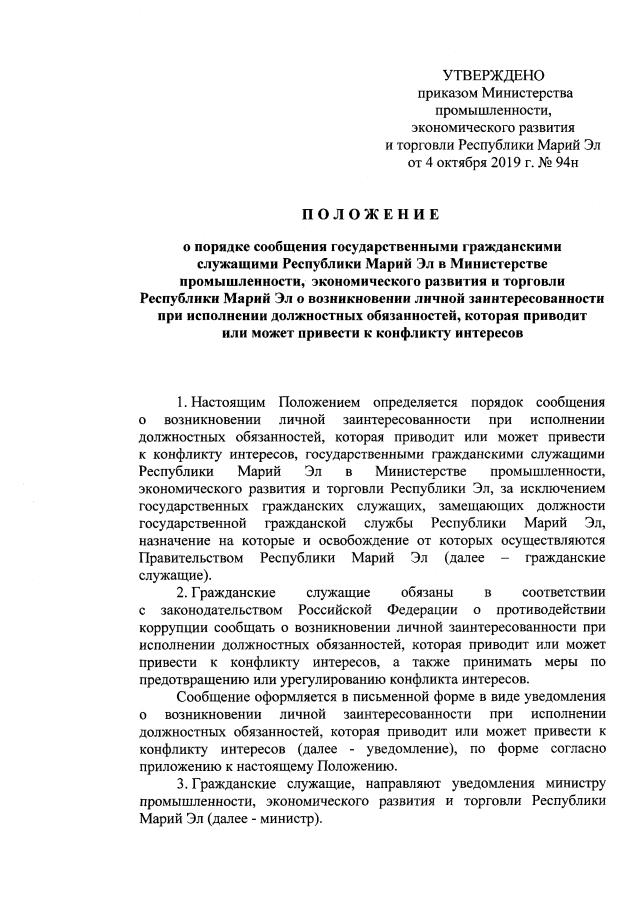 УТВЕРЖДЕНО
приказом Министерства промышленности, экономического развития и торговли Республики Марий Эл
от 4 октября 2019 г. № 94н

ПОЛОЖЕНИЕ

о порядке сообщения государственными гражданскими служащими Республики Марий Эл в Министерстве промышленности, экономического развития и торговли Республики Марий Эл о возникновении личной заинтересованности при исполнении должностных обязанностей, которая приводит или может привести к конфликту интересов

1. Настоящим Положением определяется порядок сообщения о возникновении личной заинтересованности при исполнении должностных обязанностей, которая приводит или может привести к конфликту интересов, государственными гражданскими служащими Республики Марий Эл в Министерстве промышленности, экономического развития и торговли Республики Эл, за исключением государственных гражданских служащих, замещающих должности государственной гражданской службы Республики Марий Эл, назначение на которые и освобождение от которых осуществляются Правительством Республики Марий Эл (далее – гражданские служащие).

2. Гражданские служащие обязаны в соответствии с законодательством Российской Федерации о противодействии коррупции сообщать о возникновении личной заинтересованности при исполнении должностных обязанностей, которая приводит или может привести к конфликту интересов, а также принимать меры по предотвращению или урегулированию конфликта интересов.

Сообщение оформляется в письменной форме в виде уведомления о возникновении личной заинтересованности при исполнении должностных обязанностей, которая приводит или может привести к конфликту интересов (далее - уведомление), по форме согласно приложению к настоящему Положению.

3. Гражданские служащие, направляют уведомления министру промышленности, экономического развития и торговли Республики Марий Эл (далее - министр).